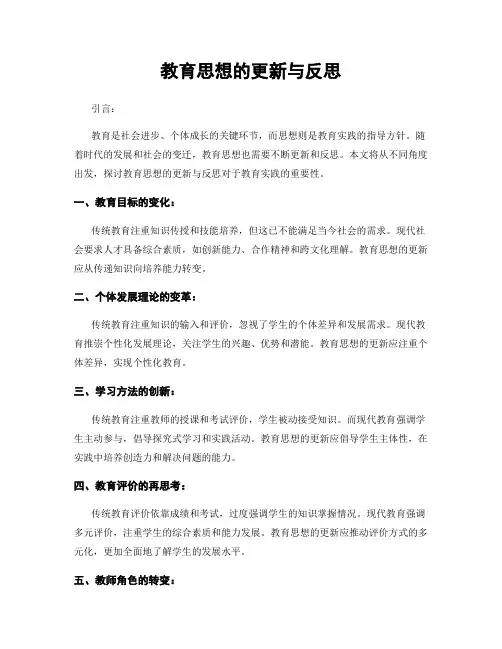 教育思想的更新与反思

引言：

教育是社会进步、个体成长的关键环节，而思想则是教育实践的指导方针。随着时代的发展和社会的变迁，教育思想也需要不断更新和反思。本文将从不同角度出发，探讨教育思想的更新与反思对于教育实践的重要性。

一、教育目标的变化：

传统教育注重知识传授和技能培养，但这已不能满足当今社会的需求。现代社会要求人才具备综合素质，如创新能力、合作精神和跨文化理解。教育思想的更新应从传递知识向培养能力转变。

二、个体发展理论的变革：

传统教育注重知识的输入和评价，忽视了学生的个体差异和发展需求。现代教育推崇个性化发展理论，关注学生的兴趣、优势和潜能。教育思想的更新应注重个体差异，实现个性化教育。

三、学习方法的创新：

传统教育注重教师的授课和考试评价，学生被动接受知识。而现代教育强调学生主动参与，倡导探究式学习和实践活动。教育思想的更新应倡导学生主体性，在实践中培养创造力和解决问题的能力。

四、教育评价的再思考：

传统教育评价依靠成绩和考试，过度强调学生的知识掌握情况。现代教育强调多元评价，注重学生的综合素质和能力发展。教育思想的更新应推动评价方式的多元化，更加全面地了解学生的发展水平。

五、教师角色的转变：